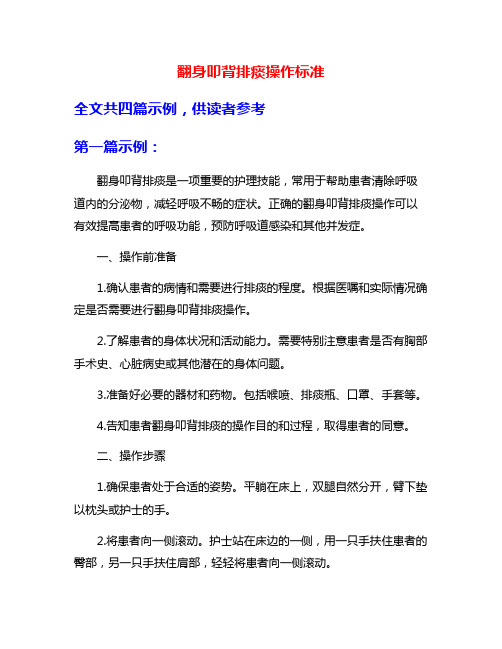 翻身叩背排痰操作标准

全文共四篇示例，供读者参考

第一篇示例：

翻身叩背排痰是一项重要的护理技能，常用于帮助患者清除呼吸道内的分泌物，减轻呼吸不畅的症状。正确的翻身叩背排痰操作可以有效提高患者的呼吸功能，预防呼吸道感染和其他并发症。

一、操作前准备

1.确认患者的病情和需要进行排痰的程度。根据医嘱和实际情况确定是否需要进行翻身叩背排痰操作。

2.了解患者的身体状况和活动能力。需要特别注意患者是否有胸部手术史、心脏病史或其他潜在的身体问题。

3.准备好必要的器材和药物。包括喉喷、排痰瓶、口罩、手套等。

4.告知患者翻身叩背排痰的操作目的和过程，取得患者的同意。

二、操作步骤

1.确保患者处于合适的姿势。平躺在床上，双腿自然分开，臂下垫以枕头或护士的手。

2.将患者向一侧滚动。护士站在床边的一侧，用一只手扶住患者的臀部，另一只手扶住肩部，轻轻将患者向一侧滚动。